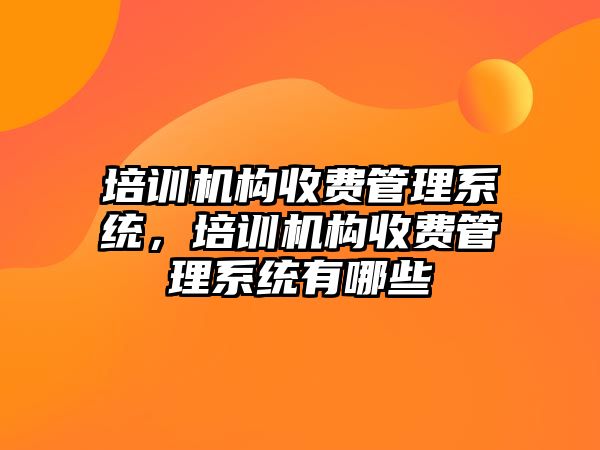 培训机构收费管理系统，培训机构收费管理系统有哪些